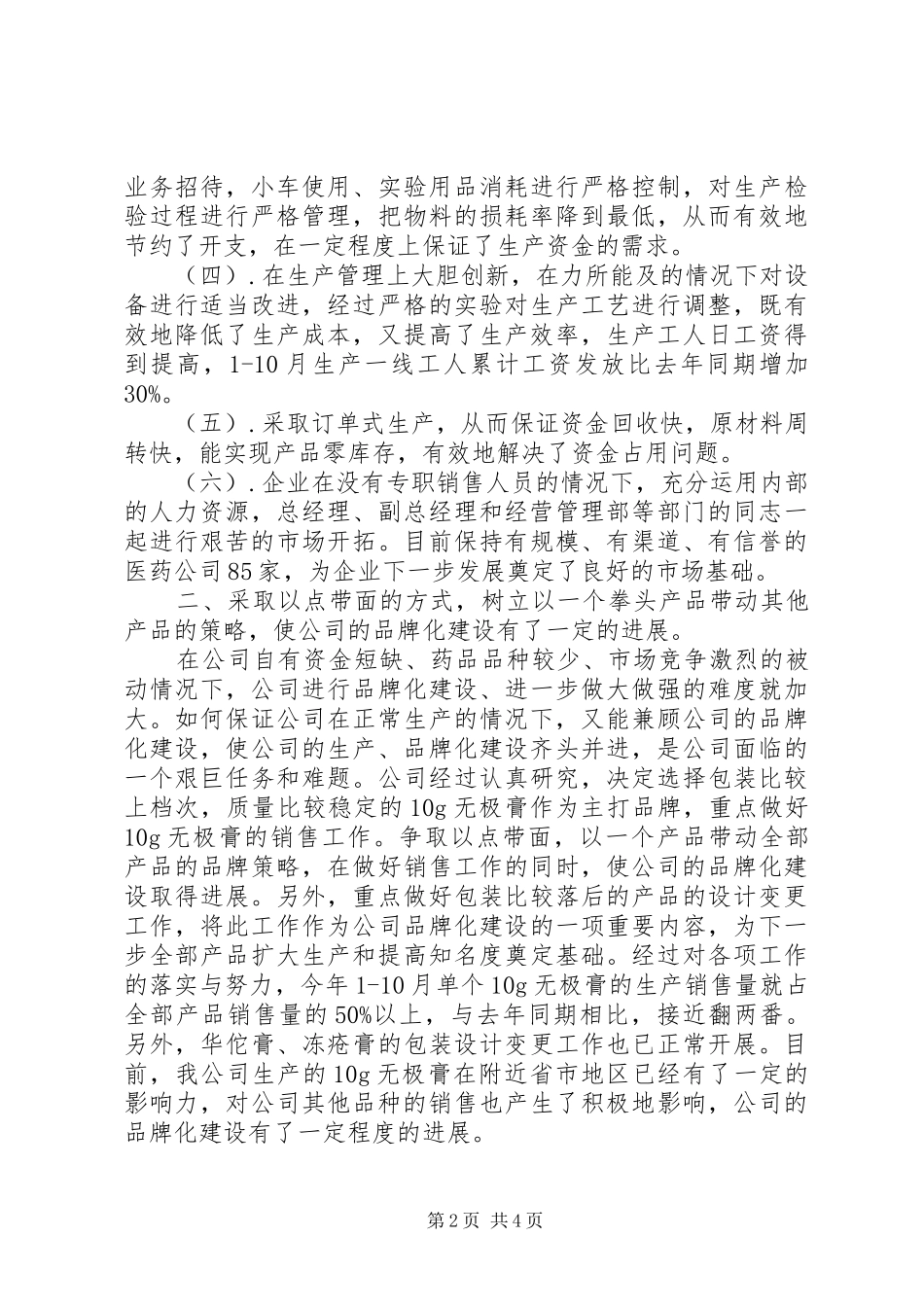 业务招待，小车使用、实验用品消耗进行严格控制，对生产检验过程进行严格管理，把物料的损耗率降到最低，从而有效地节约了开支，在一定程度上保证了生产资金的需求。

（四）.在生产管理上大胆创新，在力所能及的情况下对设备进行适当改进，经过严格的实验对生产工艺进行调整，既有效地降低了生产成本，又提高了生产效率，生产工人日工资得到提高，1-10月生产一线工人累计工资发放比去年同期增加30%。

（五）.采取订单式生产，从而保证资金回收快，原材料周转快，能实现产品零库存，有效地解决了资金占用问题。

（六）.企业在没有专职销售人员的情况下，充分运用内部的人力资源，总经理、副总经理和经营管理部等部门的同志一起进行艰苦的市场开拓。目前保持有规模、有渠道、有信誉的医药公司85家，为企业下一步发展奠定了良好的市场基础。

二、采取以点带面的方式，树立以一个拳头产品带动其他产品的策略，使公司的品牌化建设有了一定的进展。

在公司自有资金短缺、药品品种较少、市场竞争激烈的被动情况下，公司进行品牌化建设、进一步做大做强的难度就加大。如何保证公司在正常生产的情况下，又能兼顾公司的品牌化建设，使公司的生产、品牌化建设齐头并进，是公司面临的一个艰巨任务和难题。公司经过认真研究，决定选择包装比较上档次，质量比较稳定的10g无极膏作为主打品牌，重点做好10g无极膏的销售工作。争取以点带面，以一个产品带动全部产品的品牌策略，在做好销售工作的同时，使公司的品牌化建设取得进展。另外，重点做好包装比较落后的产品的设计变更工作，将此工作作为公司品牌化建设的一项重要内容，为下一步全部产品扩大生产和提高知名度奠定基础。经过对各项工作的落实与努力，今年1-10月单个10g无极膏的生产销售量就占全部产品销售量的50%以上，与去年同期相比，接近翻两番。另外，华佗膏、冻疮膏的包装设计变更工作也已正常开展。目前，我公司生产的10g无极膏在附近省市地区已经有了一定的影响力，对公司其他品种的销售也产生了积极地影响，公司的品牌化建设有了一定程度的进展。

第2页 共4页